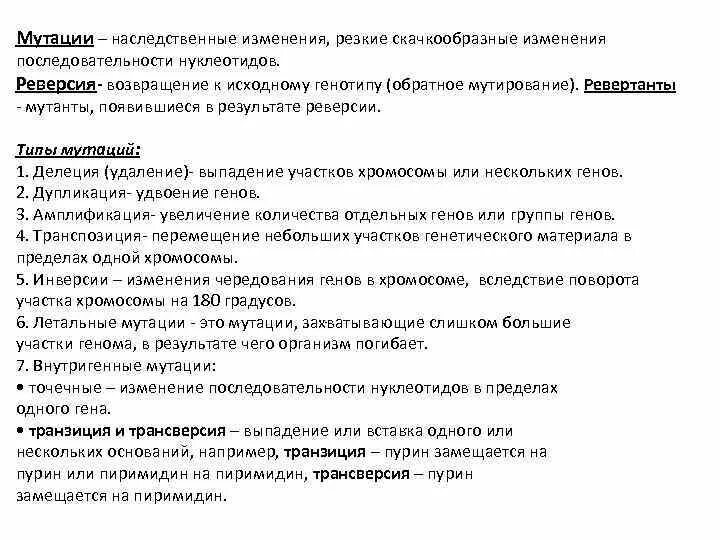 Мутации – наследственные изменения, резкие скачкообразные изменения последовательности нуклеотидов.

Реверсия- возвращение к исходному генотипу (обратное мутирование). Ревертанты - мутанты, появившиеся в результате реверсии.

Типы мутаций:

1. Делеция (удаление)- выпадение участков хромосомы или нескольких генов.
2. Дупликация- удвоение генов.
3. Амплификация- увеличение количества отдельных генов или группы генов.
4. Транспозиция- перемещение небольших участков генетического материала в пределах одной хромосомы.
5. Инверсии – изменения чередования генов в хромосоме, вследствие поворота участка хромосомы на 180 градусов.
6. Летальные мутации - это мутации, захватывающие слишком большие участки генома, в результате чего организм погибает.
7. Внутригенные мутации:
• точечные – изменение последовательности нуклеотидов в пределах одного гена.
• транзиция и трансверсия – выпадение или вставка одного или нескольких оснований, например, транзиция – пурин замещается на пурин или пиримидин на пиримидин, трансверсия – пурин замещается на пиримидин.